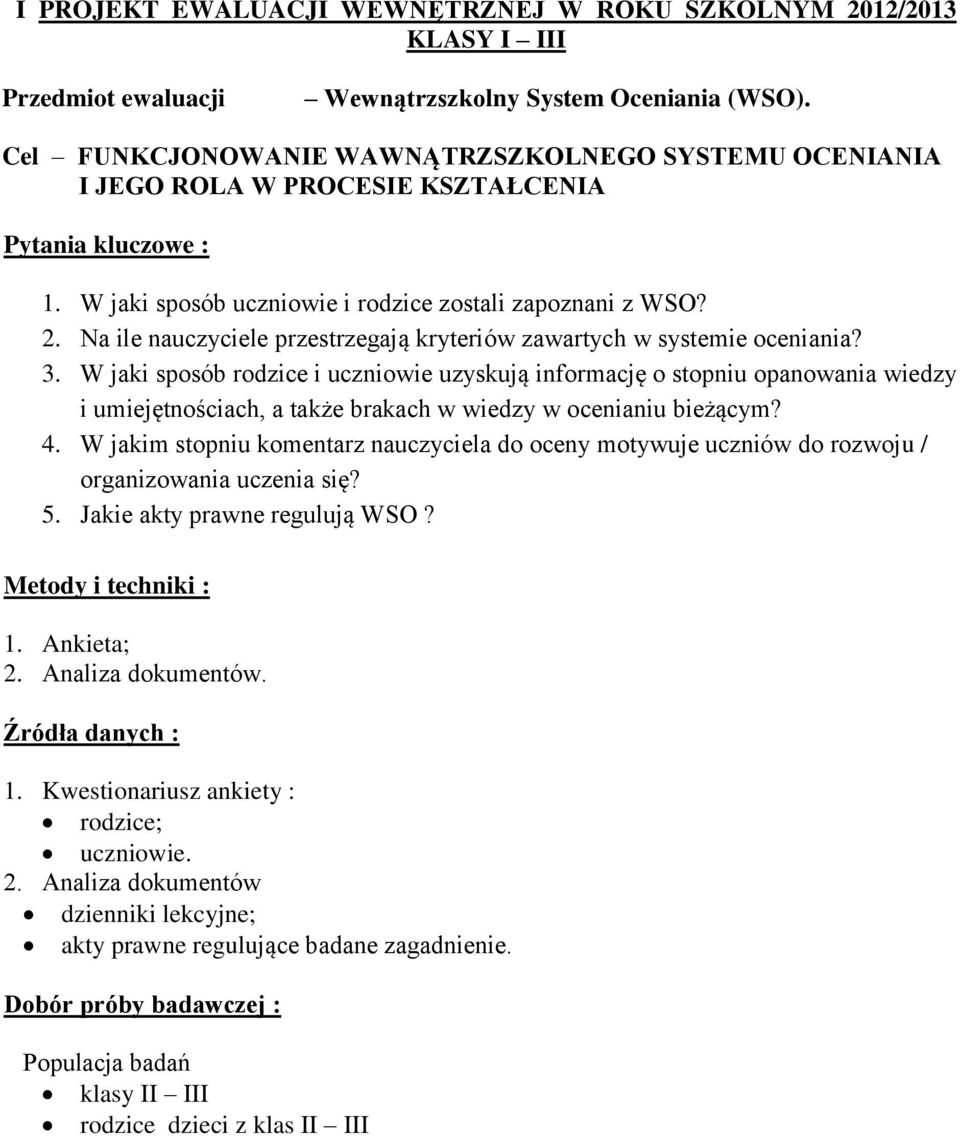 I PROJEKT EWALUACJI WEWNĘTRZNEJ W ROKU SZKOLNYM 2012/2013
KLASY I – III

Przedmiot ewaluacji – Wewnątrzszkolny System Oceniania (WSO).

Cel – FUNKCJONOWANIE WAWNĄTRZSZKOLNEGO SYSTEMU OCENIANIA I JEGO ROLA W PROCESIE KSZTAŁCENIA

Pytania kluczowe :

1. W jaki sposób uczniowie i rodzice zostali zapoznani z WSO?
2. Na ile nauczyciele przestrzegają kryteriów zawartych w systemie oceniania?
3. W jaki sposób rodzice i uczniowie uzyskują informację o stopniu opanowania wiedzy i umiejętnościach, a także brakach w wiedzy w ocenianiu bieżącym?
4. W jakim stopniu komentarz nauczyciela do oceny motywuje uczniów do rozwoju / organizowania uczenia się?
5. Jakie akty prawne regulują WSO ?

Metody i techniki :

1. Ankieta;
2. Analiza dokumentów.

Źródła danych :

1. Kwestionariusz ankiety :
• rodzice;
• uczniowie.
2. Analiza dokumentów
• dzienniki lekcyjne;
• akty prawne regulujące badane zagadnienie.

Dobór próby badawczej :

Populacja badań
• klasy II – III
• rodzice dzieci z klas II – III